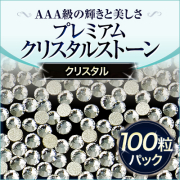 AAA級の輝きと美しさ
プレミアム
クリスタルストーン

クリスタル

100粒
パック